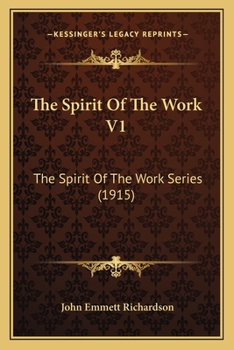 —KESSINGER'S LEGACY REPRINTS—

The Spirit Of The Work V1

The Spirit Of The Work Series (1915)

John Emmett Richardson